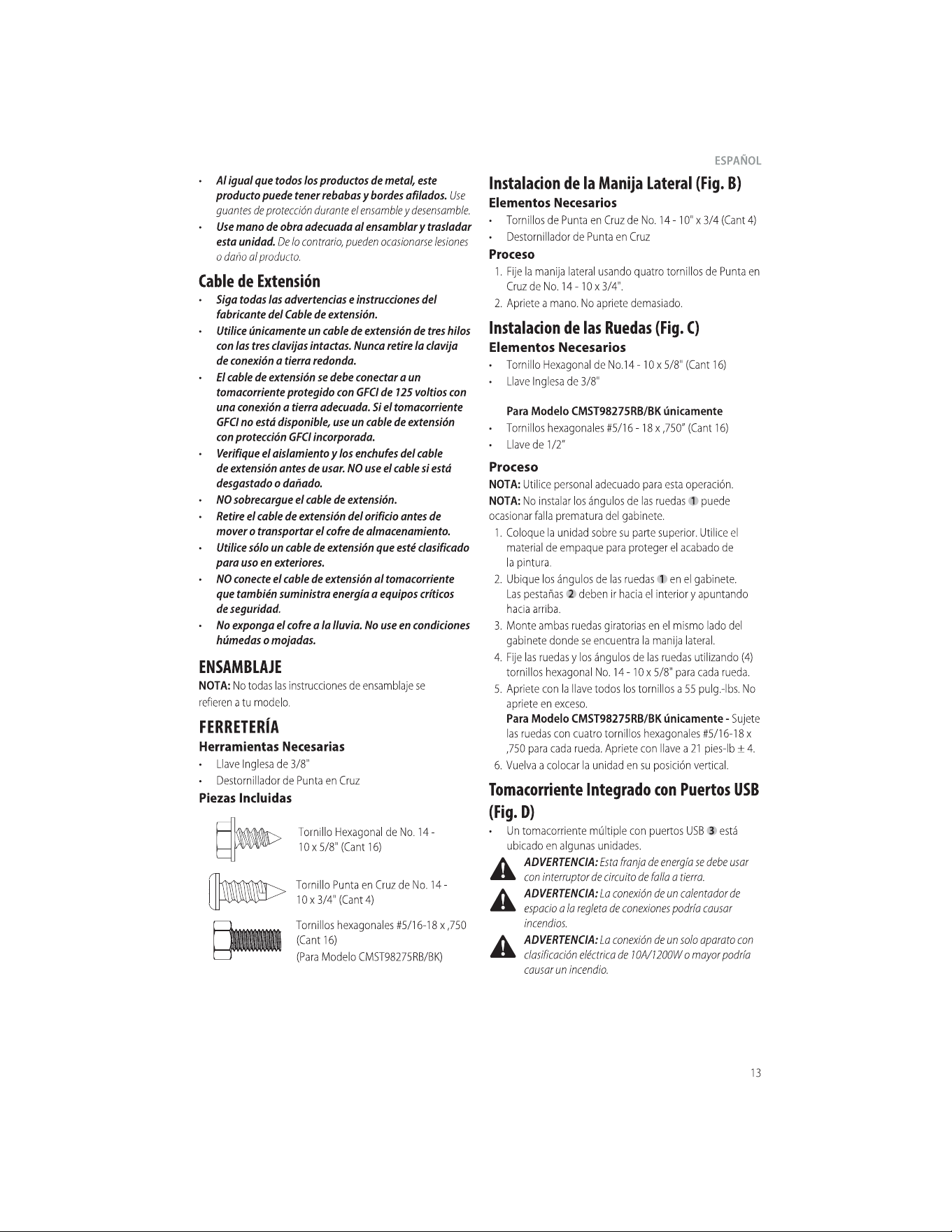 ESPAÑOL

• Al igual que todos los productos de metal, este producto puede tener rebabas y bordes afilados. Use guantes de protección durante el ensamble y desensamble.
• Use mano de obra adecuada al ensamblar y trasladar esta unidad. De lo contrario, pueden ocasionarse lesiones o daño al producto.

Cable de Extensión

• Siga todas las advertencias e instrucciones del fabricante del Cable de extensión.
• Utilice únicamente un cable de extensión de tres hilos con las tres clavijas intactas. Nunca retire la clavija de conexión a tierra redonda.
• El cable de extensión se debe conectar a un tomacorriente protegido con GFCI de 125 voltios con una conexión a tierra adecuada. Si el tomacorriente GFCI no está disponible, use un cable de extensión con protección GFCI incorporada.
• Verifique el aislamiento y los enchufes del cable de extensión antes de usar. NO use el cable si está desgastado o dañado.
• NO sobrecargue el cable de extensión.
• Retire el cable de extensión del orificio antes de mover o transportar el cofre de almacenamiento.
• Utilice sólo un cable de extensión que esté clasificado para uso en exteriores.
• NO conecte el cable de extensión al tomacorriente que también suministra energía a equipos críticos de seguridad.
• No exponga el cofre a la lluvia. No use en condiciones húmedas o mojadas.

ENSAMBLAJE

NOTA: No todas las instrucciones de ensamblaje se refieren a tu modelo.

FERRETERÍA

Herramientas Necesarias
• Llave Inglesa de 3/8"
• Destornillador de Punta en Cruz

Piezas Incluidas

Tornillo Hexagonal de No. 14 - 10 x 5/8" (Cant 16)

Tornillo Punta en Cruz de No. 14 - 10 x 3/4" (Cant 4)

Tornillos hexagonales #5/16-18 x ,750 (Cant 16)
(Para Modelo CMST98275RB/BK)

Instalacion de la Manija Lateral (Fig. B)

Elementos Necesarios
• Tornillos de Punta en Cruz de No. 14 - 10" x 3/4 (Cant 4)
• Destornillador de Punta en Cruz

Proceso
1. Fije la manija lateral usando quatro tornillos de Punta en Cruz de No. 14 - 10 x 3/4".
2. Apriete a mano. No apriete demasiado.

Instalacion de las Ruedas (Fig. C)

Elementos Necesarios
• Tornillo Hexagonal de No.14 - 10 x 5/8" (Cant 16)
• Llave Inglesa de 3/8"

Para Modelo CMST98275RB/BK únicamente
• Tornillos hexagonales #5/16 - 18 x ,750" (Cant 16)
• Llave de 1/2"

Proceso
NOTA: Utilice personal adecuado para esta operación.
NOTA: No instalar los ángulos de las ruedas 1 puede ocasionar falla prematura del gabinete.
1. Coloque la unidad sobre su parte superior. Utilice el material de empaque para proteger el acabado de la pintura.
2. Ubique los ángulos de las ruedas 1 en el gabinete. Las pestañas 2 deben ir hacia el interior y apuntando hacia arriba.
3. Monte ambas ruedas giratorias en el mismo lado del gabinete donde se encuentra la manija lateral.
4. Fije las ruedas y los ángulos de las ruedas utilizando (4) tornillos hexagonal No. 14 - 10 x 5/8" para cada rueda.
5. Apriete con la llave todos los tornillos a 55 pulg.-lbs. No apriete en exceso.
Para Modelo CMST98275RB/BK únicamente - Sujete las ruedas con cuatro tornillos hexagonales #5/16-18 x ,750 para cada rueda. Apriete con llave a 21 pies-lb ± 4.
6. Vuelva a colocar la unidad en su posición vertical.

Tomacorriente Integrado con Puertos USB (Fig. D)

• Un tomacorriente múltiple con puertos USB 3 está ubicado en algunas unidades.

ADVERTENCIA: Esta franja de energía se debe usar con interruptor de circuito de falla a tierra.

ADVERTENCIA: La conexión de un calentador de espacio a la regleta de conexiones podría causar incendios.

ADVERTENCIA: La conexión de un solo aparato con clasificación eléctrica de 10A/1200W o mayor podría causar un incendio.

13